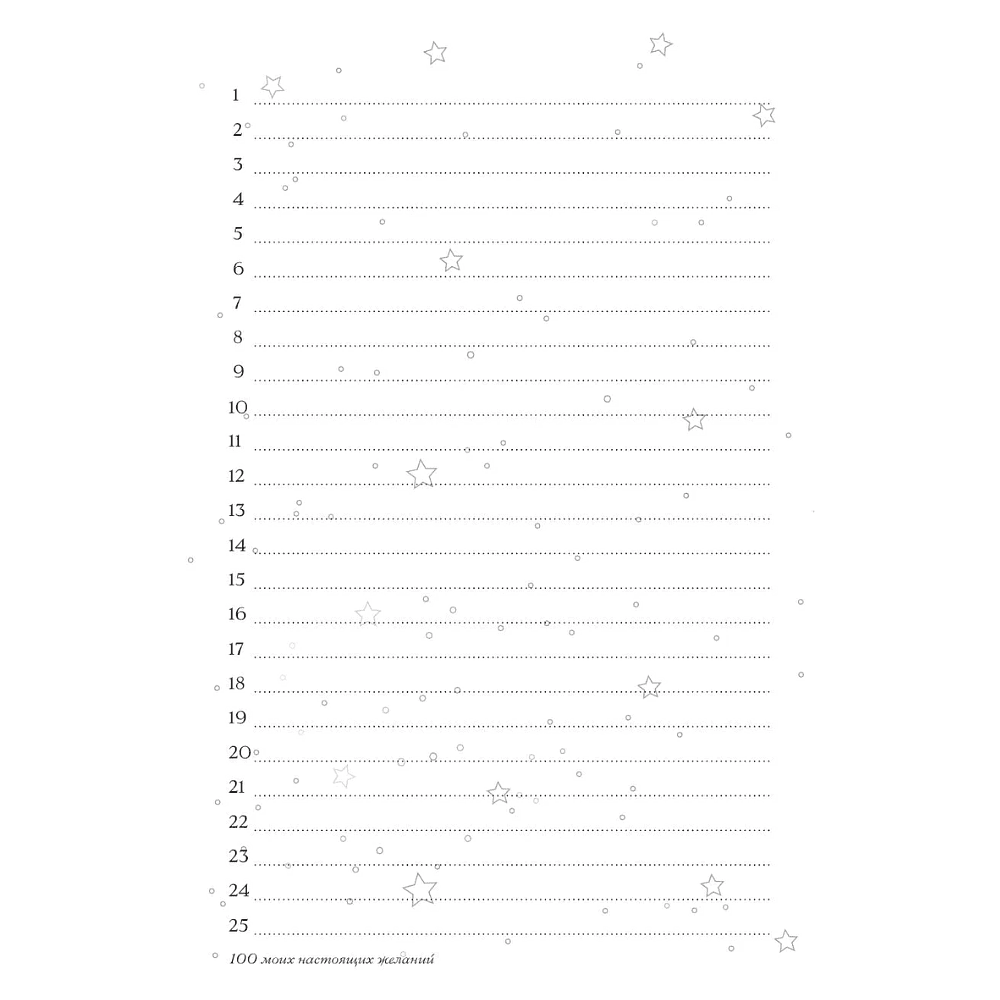 1 ____
2 ____
3 ____
4 ____
5 ____
6 ____
7 ____
8 ____
9 ____
10 ____
11 ____
12 ____
13 ____
14 ____
15 ____
16 ____
17 ____
18 ____
19 ____
20 ____
21 ____
22 ____
23 ____
24 ____
25 ____

100 моих настоящих желаний